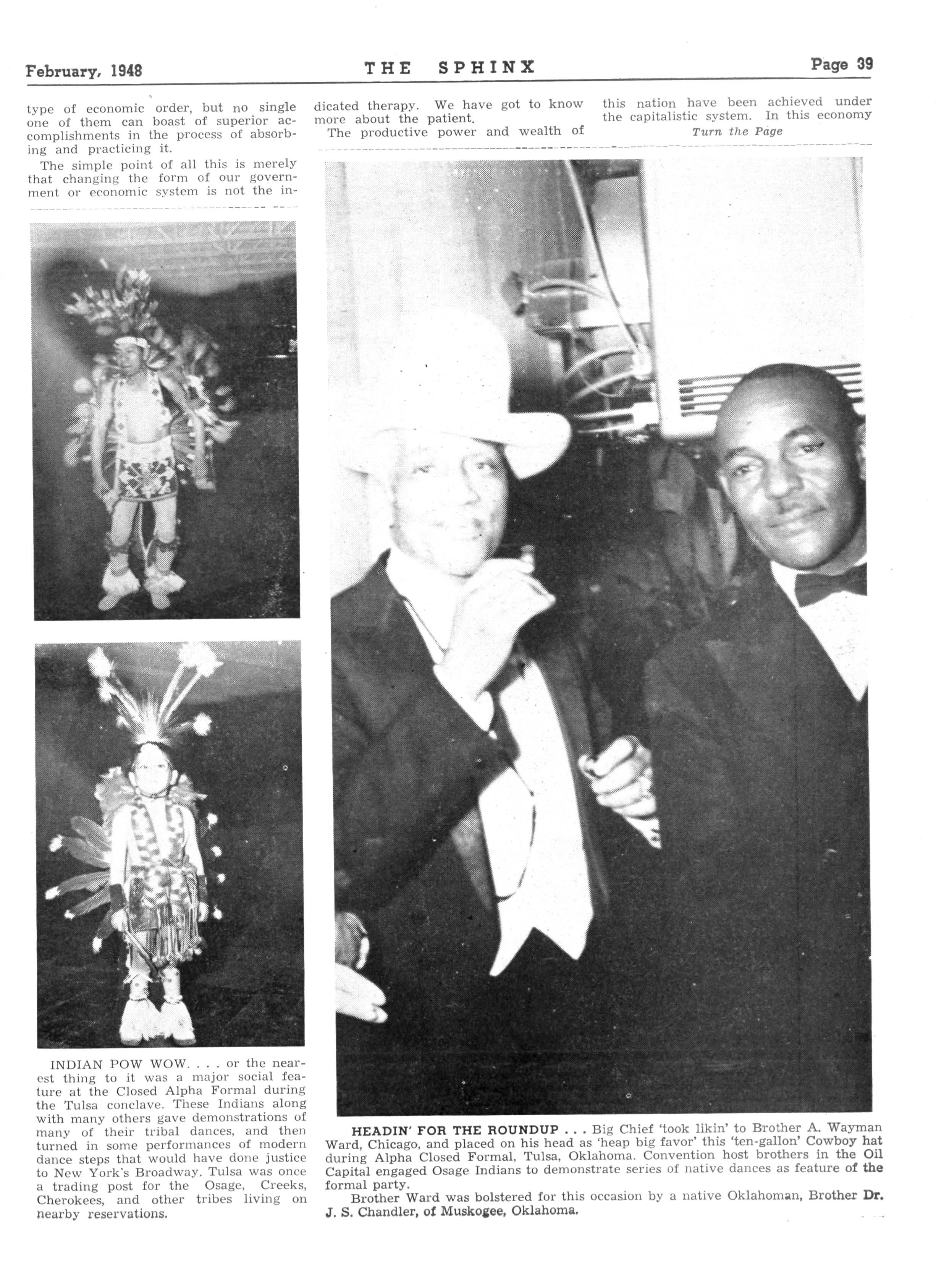 February, 1948 THE SPHINX Page 39

type of economic order, but no single one of them can boast of superior accomplishments in the process of absorbing and practicing it.

The simple point of all this is merely that changing the form of our government or economic system is not the indicated therapy. We have got to know more about the patient.

The productive power and wealth of this nation have been achieved under the capitalistic system. In this economy

Turn the Page

INDIAN POW WOW. . . . or the nearest thing to it was a major social feature at the Closed Alpha Formal during the Tulsa conclave. These Indians along with many others gave demonstrations of many of their tribal dances, and then turned in some performances of modern dance steps that would have done justice to New York's Broadway. Tulsa was once a trading post for the Osage, Creeks, Cherokees, and other tribes living on nearby reservations.

HEADIN' FOR THE ROUNDUP . . . Big Chief 'took likin' to Brother A. Wayman Ward, Chicago, and placed on his head as 'heap big favor' this 'ten-gallon' Cowboy hat during Alpha Closed Formal, Tulsa, Oklahoma. Convention host brothers in the Oil Capital engaged Osage Indians to demonstrate series of native dances as feature of the formal party.

Brother Ward was bolstered for this occasion by a native Oklahoman, Brother Dr. J. S. Chandler, of Muskogee, Oklahoma.